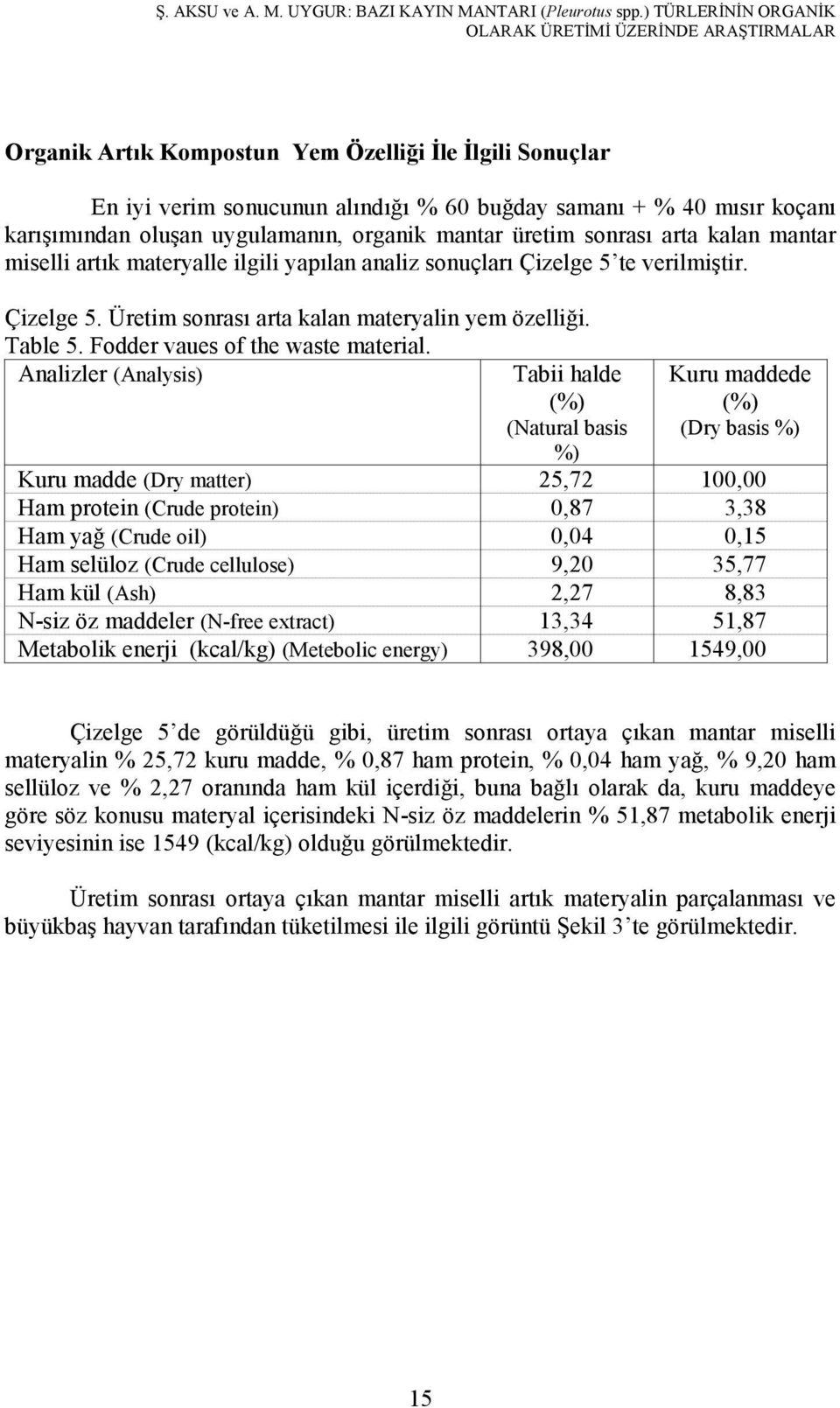 Ş. AKSU ve A. M. UYGUR: BAZI KAYIN MANTARI (Pleurotus spp.) TÜRLERİNİN ORGANİK OLARAK ÜRETİMİ ÜZERİNDE ARAŞTIRMALAR

Organik Artık Kompostun Yem Özelliği İle İlgili Sonuçlar

En iyi verim sonucunun alındığı % 60 buğday samanı + % 40 mısır koçanı karışımından oluşan uygulamanın, organik mantar üretim sonrası arta kalan mantar miselli artık materyalle ilgili yapılan analiz sonuçları Çizelge 5'te verilmiştir.

Çizelge 5. Üretim sonrası arta kalan materyalin yem özelliği.
Table 5. Fodder vaues of the waste material.

| Analizler (Analysis) | Tabii halde (%) (Natural basis %) | Kuru maddede (%) (Dry basis %) |
|---|---|---|
| Kuru madde (Dry matter) | 25,72 | 100,00 |
| Ham protein (Crude protein) | 0,87 | 3,38 |
| Ham yağ (Crude oil) | 0,04 | 0,15 |
| Ham selüloz (Crude cellulose) | 9,20 | 35,77 |
| Ham kül (Ash) | 2,27 | 8,83 |
| N-siz öz maddeler (N-free extract) | 13,34 | 51,87 |
| Metabolik enerji (kcal/kg) (Metebolic energy) | 398,00 | 1549,00 |

Çizelge 5'de görüldüğü gibi, üretim sonrası ortaya çıkan mantar miselli materyalin % 25,72 kuru madde, % 0,87 ham protein, % 0,04 ham yağ, % 9,20 ham sellüloz ve % 2,27 oranında ham kül içerdiği, buna bağlı olarak da, kuru maddeye göre söz konusu materyal içerisindeki N-siz öz maddelerin % 51,87 metabolik enerji seviyesinin ise 1549 (kcal/kg) olduğu görülmektedir.

Üretim sonrası ortaya çıkan mantar miselli artık materyalin parçalanması ve büyükbaş hayvan tarafından tüketilmesi ile ilgili görüntü Şekil 3'te görülmektedir.

15